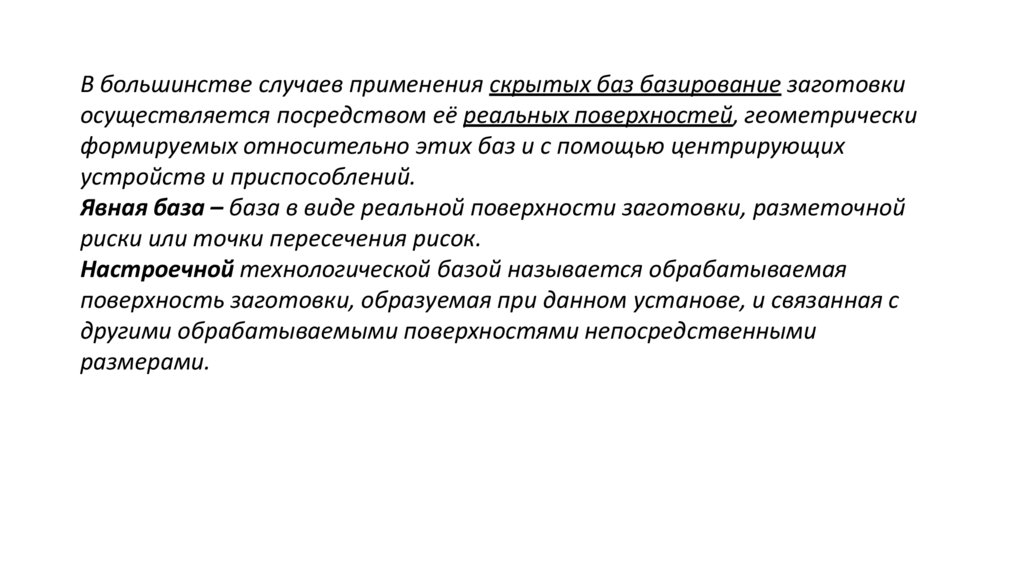 В большинстве случаев применения скрытых баз базирование заготовки осуществляется посредством её реальных поверхностей, геометрически формируемых относительно этих баз и с помощью центрирующих устройств и приспособлений.
Явная база – база в виде реальной поверхности заготовки, разметочной риски или точки пересечения рисок.
Настроечной технологической базой называется обрабатываемая поверхность заготовки, образуемая при данном установе, и связанная с другими обрабатываемыми поверхностями непосредственными размерами.